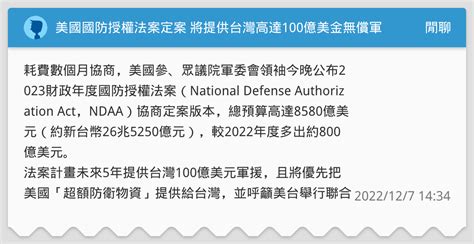 美國國防授權法案定案 將提供台灣高達100億美金無償軍

閒聊

耗費數個月協商，美國參、眾議院軍委會領袖今晚公布2023財政年度國防授權法案（National Defense Authorization Act，NDAA）協商定案版本，總預算高達8580億美元（約新台幣26兆5250億元），較2022年度多出約800億美元。
法案計畫未來5年提供台灣100億美元軍援，且將優先把美國「超額防衛物資」提供給台灣，並呼籲美台舉行聯合

2022/12/7 14:34